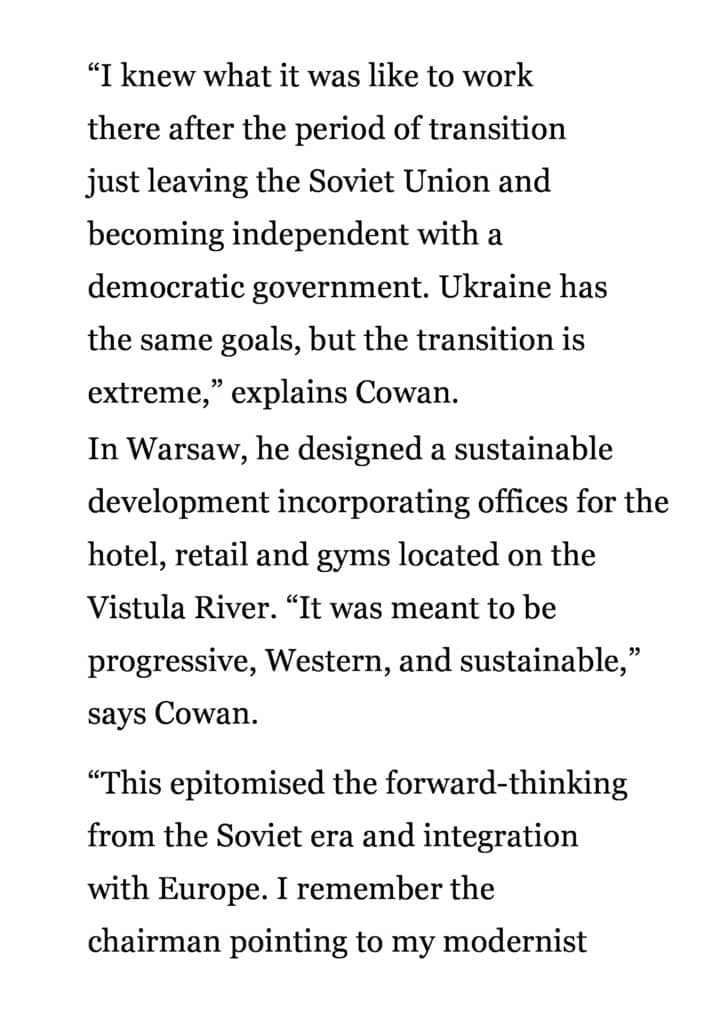 “I knew what it was like to work there after the period of transition just leaving the Soviet Union and becoming independent with a democratic government. Ukraine has the same goals, but the transition is extreme,” explains Cowan.
In Warsaw, he designed a sustainable development incorporating offices for the hotel, retail and gyms located on the Vistula River. “It was meant to be progressive, Western, and sustainable,” says Cowan.

“This epitomised the forward-thinking from the Soviet era and integration with Europe. I remember the chairman pointing to my modernist